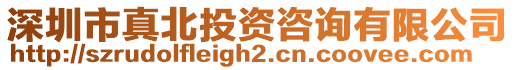 深圳市真北投资咨询有限公司
http://szrudolfleigh2.cn.coovee.com